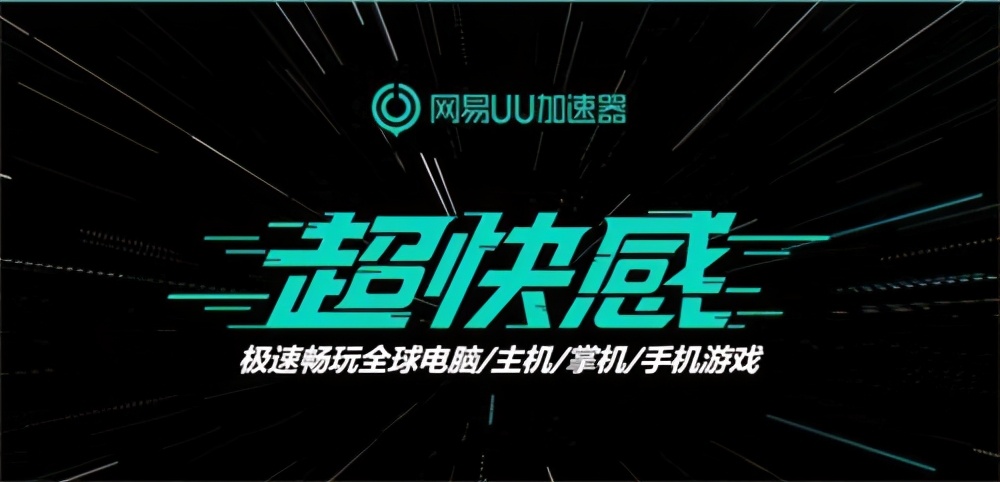 网易UU加速器

超快感

极速畅玩全球电脑/主机/掌机/手机游戏